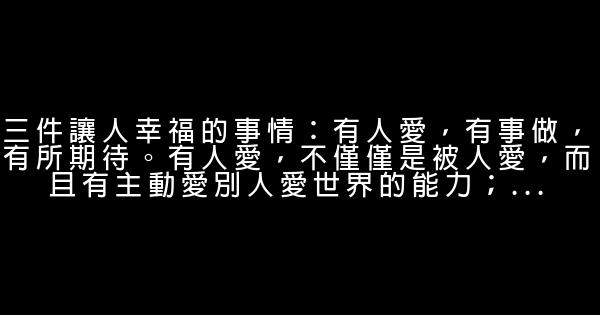 三件讓人幸福的事情：有人愛，有事做，有所期待。有人愛，不僅僅是被人愛，而且有主動愛別人愛世界的能力；...